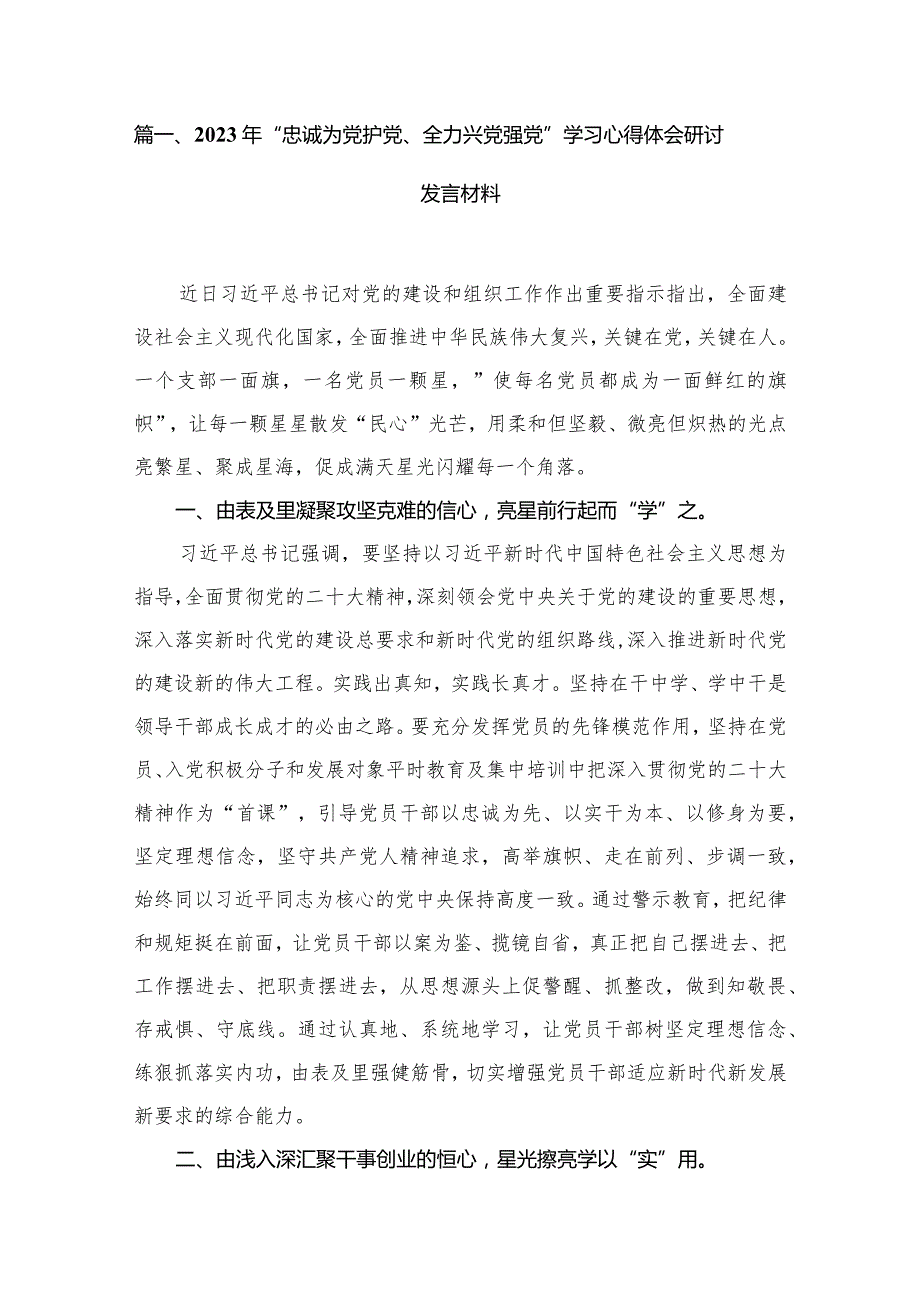 篇一、2023年“忠诚为党护党、全力兴党强党”学习心得体会研讨发言材料

近日习近平总书记对党的建设和组织工作作出重要指示指出，全面建设社会主义现代化国家，全面推进中华民族伟大复兴，关键在党，关键在人。一个支部一面旗，一名党员一颗星，”使每名党员都成为一面鲜红的旗帜”，让每一颗星星散发“民心”光芒，用柔和但坚毅、微亮但炽热的光点亮繁星、聚成星海，促成满天星光闪耀每一个角落。

一、由表及里凝聚攻坚克难的信心，亮星前行起而“学”之。

习近平总书记强调，要坚持以习近平新时代中国特色社会主义思想为指导，全面贯彻党的二十大精神，深刻领会党中央关于党的建设的重要思想，深入落实新时代党的建设总要求和新时代党的组织路线，深入推进新时代党的建设新的伟大工程。实践出真知，实践长真才。坚持在干中学、学中干是领导干部成长成才的必由之路。要充分发挥党员的先锋模范作用，坚持在党员、入党积极分子和发展对象平时教育及集中培训中把深入贯彻党的二十大精神作为“首课”，引导党员干部以忠诚为先、以实干为本、以修身为要，坚定理想信念，坚守共产党人精神追求，高举旗帜、走在前列、步调一致，始终同以习近平同志为核心的党中央保持高度一致。通过警示教育，把纪律和规矩挺在前面，让党员干部以案为鉴、揽镜自省，真正把自己摆进去、把工作摆进去、把职责摆进去，从思想源头上促警醒、抓整改，做到知敬畏、存戒惧、守底线。通过认真地、系统地学习，让党员干部树坚定理想信念、练狠抓落实内功，由表及里强健筋骨，切实增强党员干部适应新时代新发展新要求的综合能力。

二、由浅入深汇聚干事创业的恒心，星光擦亮学以“实”用。